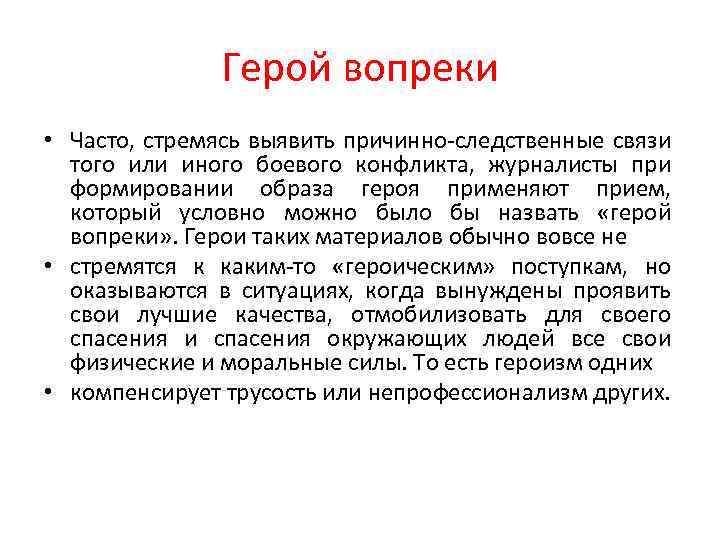 Герой вопреки

• Часто, стремясь выявить причинно-следственные связи того или иного боевого конфликта, журналисты при формировании образа героя применяют прием, который условно можно было бы назвать «герой вопреки». Герои таких материалов обычно вовсе не

• стремятся к каким-то «героическим» поступкам, но оказываются в ситуациях, когда вынуждены проявить свои лучшие качества, отмобилизовать для своего спасения и спасения окружающих людей все свои физические и моральные силы. То есть героизм одних

• компенсирует трусость или непрофессионализм других.